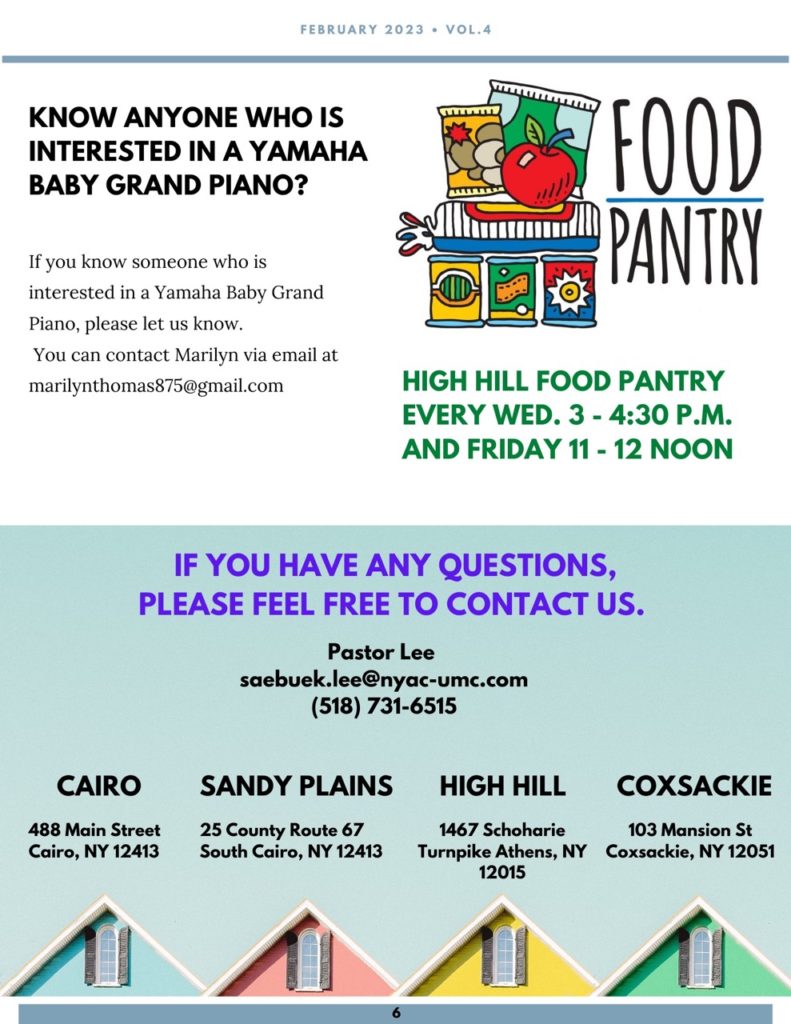 FEBRUARY 2023 • VOL.4

KNOW ANYONE WHO IS INTERESTED IN A YAMAHA BABY GRAND PIANO?

If you know someone who is interested in a Yamaha Baby Grand Piano, please let us know.
You can contact Marilyn via email at marilynthomas875@gmail.com

FOOD PANTRY

HIGH HILL FOOD PANTRY
EVERY WED. 3 - 4:30 P.M.
AND FRIDAY 11 - 12 NOON

IF YOU HAVE ANY QUESTIONS, PLEASE FEEL FREE TO CONTACT US.

Pastor Lee
saebuek.lee@nyac-umc.com
(518) 731-6515

CAIRO
488 Main Street
Cairo, NY 12413

SANDY PLAINS
25 County Route 67
South Cairo, NY 12413

HIGH HILL
1467 Schoharie Turnpike Athens, NY 12015

COXSACKIE
103 Mansion St
Coxsackie, NY 12051

6